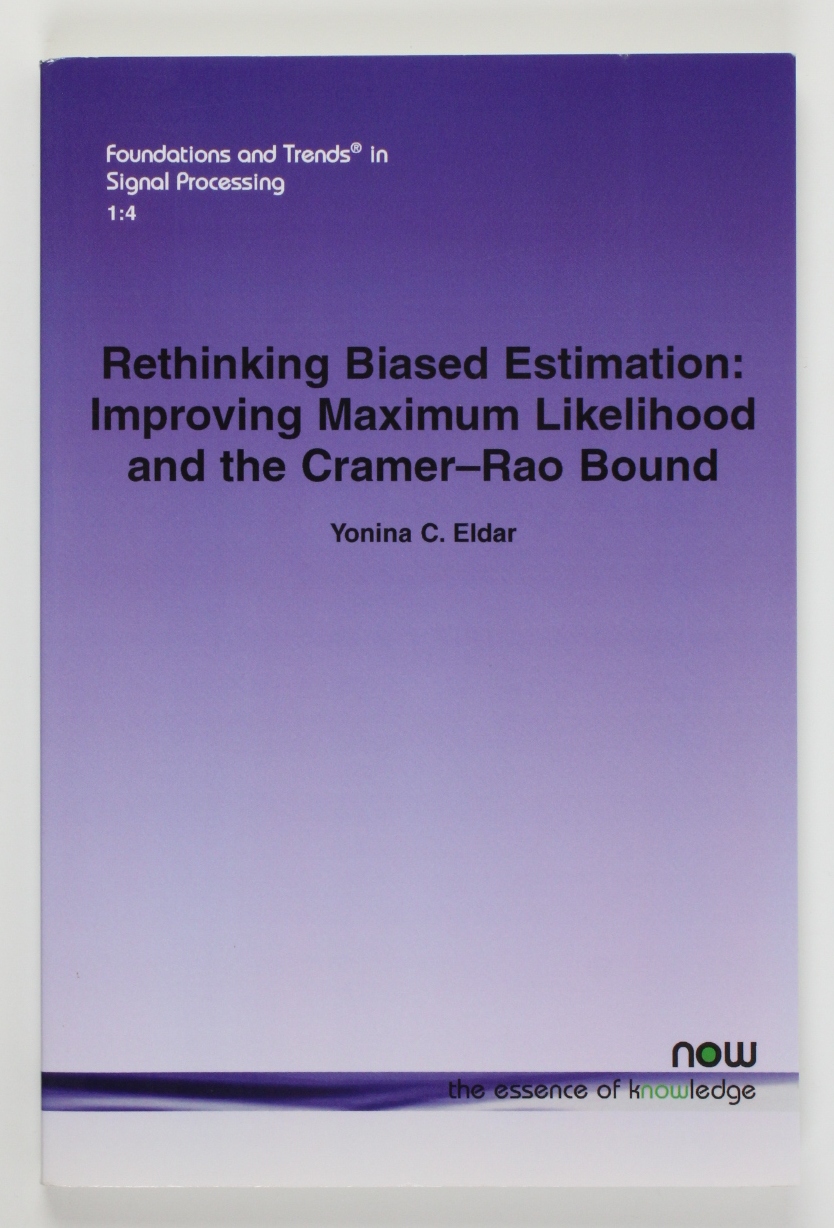 Foundations and Trends® in
Signal Processing
1:4

Rethinking Biased Estimation:
Improving Maximum Likelihood
and the Cramer–Rao Bound

Yonina C. Eldar

now
the essence of knowledge